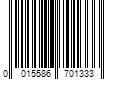 0 015586 701333